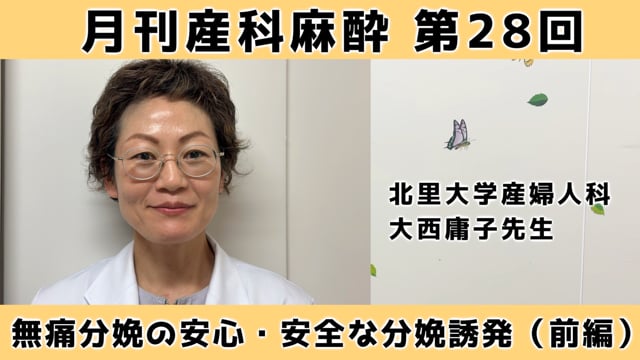 月刊産科麻酔 第28回

北里大学産婦人科
大西庸子先生

無痛分娩の安心・安全な分娩誘発（前編）